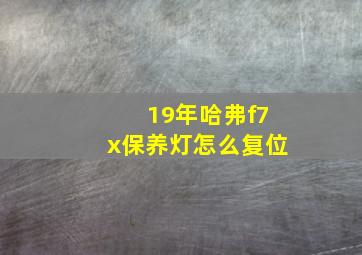 19年哈弗f7x保养灯怎么复位